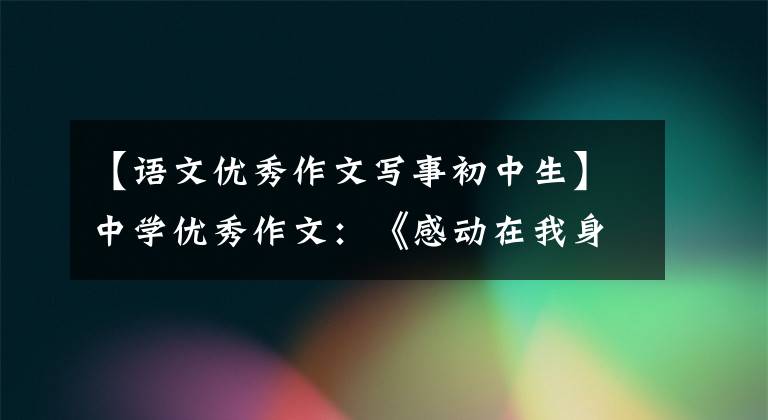 【语文优秀作文写事初中生】中学优秀作文：《感动在我身